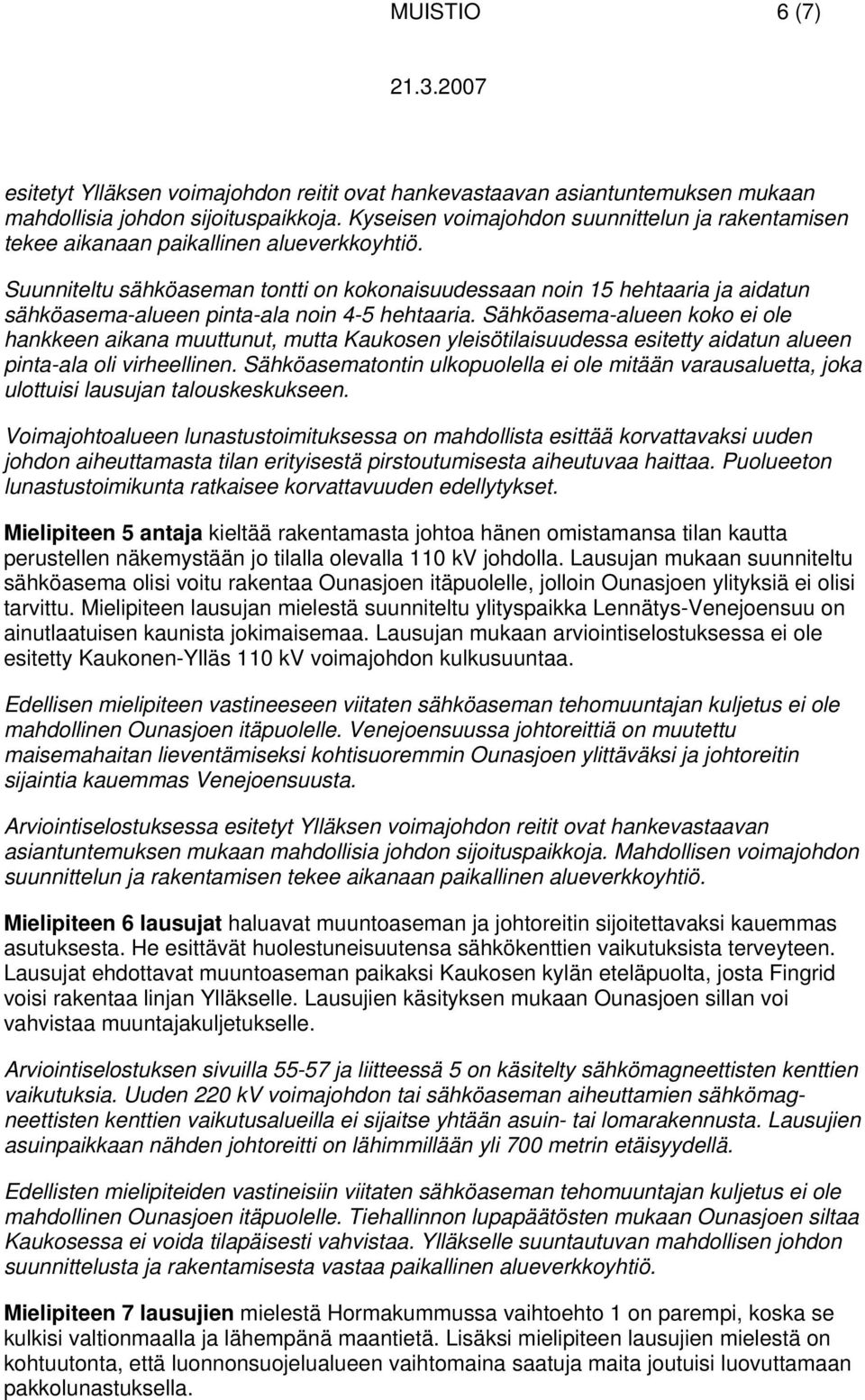 MUISTIO 6 (7)

21.3.2007

esitetyt Ylläksen voimajohdon reitit ovat hankevastaavan asiantuntemuksen mukaan mahdollisia johdon sijoituspaikkoja. Kyseisen voimajohdon suunnittelun ja rakentamisen tekee aikanaan paikallinen alueverkkoyhtiö.

Suunniteltu sähköaseman tontti on kokonaisuudessaan noin 15 hehtaaria ja aidatun sähköasema-alueen pinta-ala noin 4-5 hehtaaria. Sähköasema-alueen koko ei ole hankkeen aikana muuttunut, mutta Kaukosen yleisötilaisuudessa esitetty aidatun alueen pinta-ala oli virheellinen. Sähköasematontin ulkopuolella ei ole mitään varausaluetta, joka ulottuisi lausujan talouskeskukseen.

Voimajohtoalueen lunastustoimituksessa on mahdollista esittää korvattavaksi uuden johdon aiheuttamasta tilan erityisestä pirstoutumisesta aiheutuvaa haittaa. Puolueeton lunastustoimikunta ratkaisee korvattavuuden edellytykset.

Mielipiteen 5 antaja kieltää rakentamasta johtoa hänen omistamansa tilan kautta perustellen näkemystään jo tilalla olevalla 110 kV johdolla. Lausujan mukaan suunniteltu sähköasema olisi voitu rakentaa Ounasjoen itäpuolelle, jolloin Ounasjoen ylityksiä ei olisi tarvittu. Mielipiteen lausujan mielestä suunniteltu ylityspaikka Lennätys-Venejoensuu on ainutlaatuisen kaunista jokimaisemaa. Lausujan mukaan arviointiselostuksessa ei ole esitetty Kaukonen-Ylläs 110 kV voimajohdon kulkusuuntaa.

Edellisen mielipiteen vastineeseen viitaten sähköaseman tehomuuntajan kuljetus ei ole mahdollinen Ounasjoen itäpuolelle. Venejoensuussa johtoreittiä on muutettu maisemahaitan lieventämiseksi kohtisuoremmin Ounasjoen ylittäväksi ja johtoreitin sijaintia kauemmas Venejoensuusta.

Arviointiselostuksessa esitetyt Ylläksen voimajohdon reitit ovat hankevastaavan asiantuntemuksen mukaan mahdollisia johdon sijoituspaikkoja. Mahdollisen voimajohdon suunnittelun ja rakentamisen tekee aikanaan paikallinen alueverkkoyhtiö.

Mielipiteen 6 lausujat haluavat muuntoaseman ja johtoreitin sijoitettavaksi kauemmas asutuksesta. He esittävät huolestuneisuutensa sähkökenttien vaikutuksista terveyteen. Lausujat ehdottavat muuntoaseman paikaksi Kaukosen kylän eteläpuolta, josta Fingrid voisi rakentaa linjan Ylläkselle. Lausujien käsityksen mukaan Ounasjoen sillan voi vahvistaa muuntajakuljetukselle.

Arviointiselostuksen sivuilla 55-57 ja liitteessä 5 on käsitelty sähkömagneettisten kenttien vaikutuksia. Uuden 220 kV voimajohdon tai sähköaseman aiheuttamien sähkömagneettisten kenttien vaikutusalueilla ei sijaitse yhtään asuin- tai lomarakennusta. Lausujien asuinpaikkaan nähden johtoreitti on lähimmillään yli 700 metrin etäisyydellä.

Edellisten mielipiteiden vastineisiin viitaten sähköaseman tehomuuntajan kuljetus ei ole mahdollinen Ounasjoen itäpuolelle. Tiehallinnon lupapäätösten mukaan Ounasjoen siltaa Kaukosessa ei voida tilapäisesti vahvistaa. Ylläkselle suuntautuvan mahdollisen johdon suunnittelusta ja rakentamisesta vastaa paikallinen alueverkkoyhtiö.

Mielipiteen 7 lausujien mielestä Hormakummussa vaihtoehto 1 on parempi, koska se kulkisi valtionmaalla ja lähempänä maantietä. Lisäksi mielipiteen lausujien mielestä on kohtuutonta, että luonnonsuojelualueen vaihtomaina saatuja maita joutuisi luovuttamaan pakkolunastuksella.